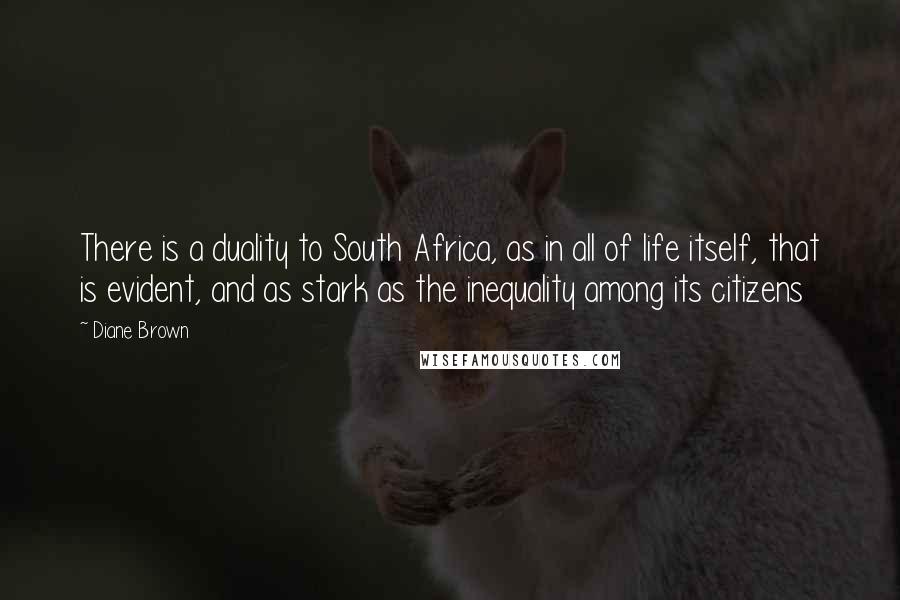 There is a duality to South Africa, as in all of life itself, that is evident, and as stark as the inequality among its citizens

~ Diane Brown

WISEFAMOUSQUOTES.COM